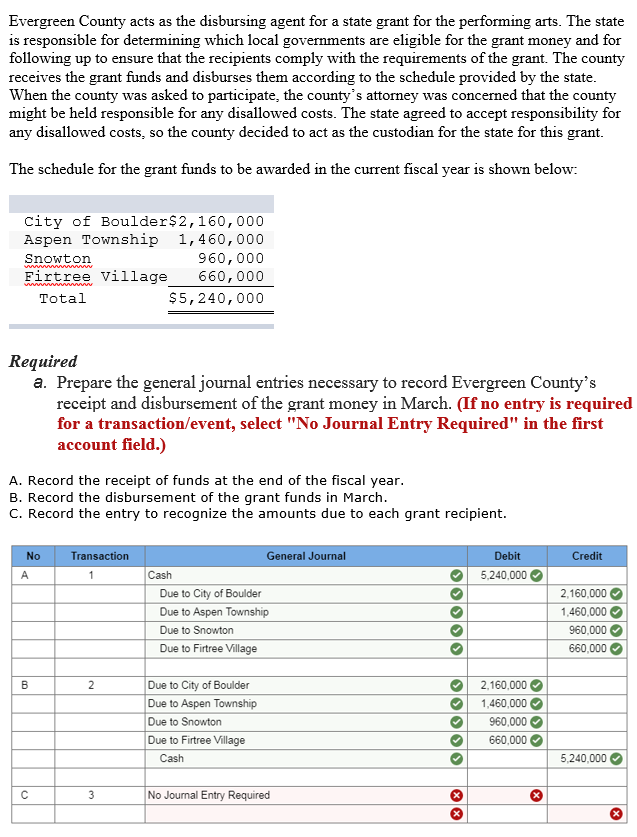 Evergreen County acts as the disbursing agent for a state grant for the performing arts. The state is responsible for determining which local governments are eligible for the grant money and for following up to ensure that the recipients comply with the requirements of the grant. The county receives the grant funds and disburses them according to the schedule provided by the state. When the county was asked to participate, the county's attorney was concerned that the county might be held responsible for any disallowed costs. The state agreed to accept responsibility for any disallowed costs, so the county decided to act as the custodian for the state for this grant.

The schedule for the grant funds to be awarded in the current fiscal year is shown below:

| | |
|---|---|
| City of Boulder | \$2,160,000 |
| Aspen Township | 1,460,000 |
| Snowton | 960,000 |
| Firtree Village | 660,000 |
| Total | \$5,240,000 |

Required
a. Prepare the general journal entries necessary to record Evergreen County's receipt and disbursement of the grant money in March. (If no entry is required for a transaction/event, select "No Journal Entry Required" in the first account field.)

A. Record the receipt of funds at the end of the fiscal year.
B. Record the disbursement of the grant funds in March.
C. Record the entry to recognize the amounts due to each grant recipient.

| No | Transaction | General Journal | Debit | Credit |
|---|---|---|---|---|
| A | 1 | Cash | 5,240,000 | |
| | | Due to City of Boulder | | 2,160,000 |
| | | Due to Aspen Township | | 1,460,000 |
| | | Due to Snowton | | 960,000 |
| | | Due to Firtree Village | | 660,000 |
| | | | | |
| B | 2 | Due to City of Boulder | 2,160,000 | |
| | | Due to Aspen Township | 1,460,000 | |
| | | Due to Snowton | 960,000 | |
| | | Due to Firtree Village | 660,000 | |
| | | Cash | | 5,240,000 |
| | | | | |
| C | 3 | No Journal Entry Required | | |
| | | | | |